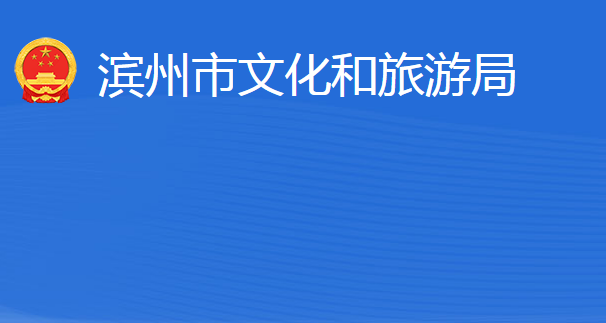 滨州市文化和旅游局